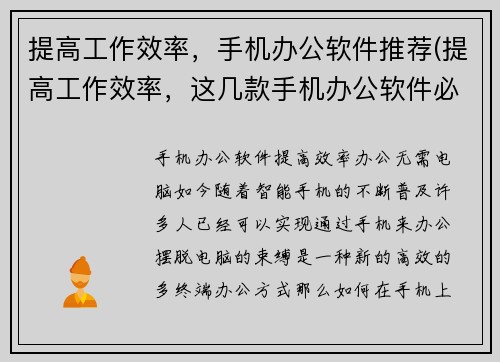 提高工作效率，手机办公软件推荐(提高工作效率，这几款手机办公软件必

手机办公软件提高效率办公无需电脑如今随着智能手机的不断普及许多人已经可以实现通过手机来办公摆脱电脑的束缚是一种新的高效的多终端办公方式那么如何在手机上